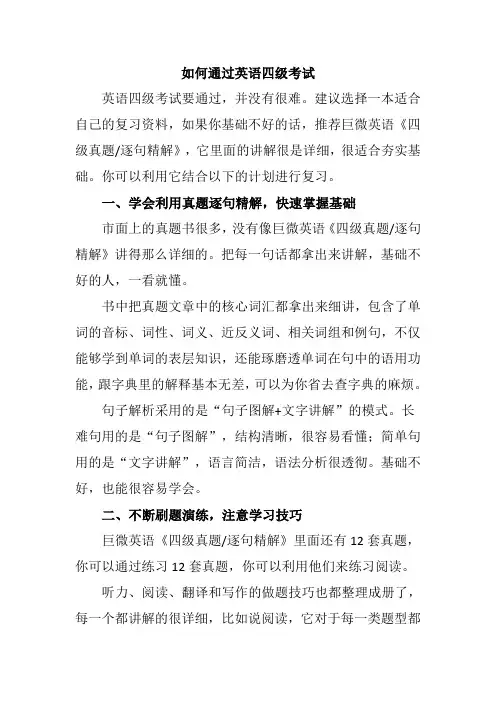 如何通过英语四级考试

英语四级考试要通过，并没有很难。建议选择一本适合自己的复习资料，如果你基础不好的话，推荐巨微英语《四级真题/逐句精解》，它里面的讲解很是详细，很适合夯实基础。你可以利用它结合以下的计划进行复习。

一、学会利用真题逐句精解，快速掌握基础

市面上的真题书很多，没有像巨微英语《四级真题/逐句精解》讲得那么详细的。把每一句话都拿出来讲解，基础不好的人，一看就懂。

书中把真题文章中的核心词汇都拿出来细讲，包含了单词的音标、词性、词义、近反义词、相关词组和例句，不仅能够学到单词的表层知识，还能琢磨透单词在句中的语用功能，跟字典里的解释基本无差，可以为你省去查字典的麻烦。

句子解析采用的是“句子图解+文字讲解”的模式。长难句用的是“句子图解”，结构清晰，很容易看懂；简单句用的是“文字讲解”，语言简洁，语法分析很透彻。基础不好，也能很容易学会。

二、不断刷题演练，注意学习技巧

巨微英语《四级真题/逐句精解》里面还有 12 套真题，你可以通过练习 12 套真题，你可以利用他们来练习阅读。

听力、阅读、翻译和写作的做题技巧也都整理成册了，每一个都讲解的很详细，比如说阅读，它对于每一类题型都